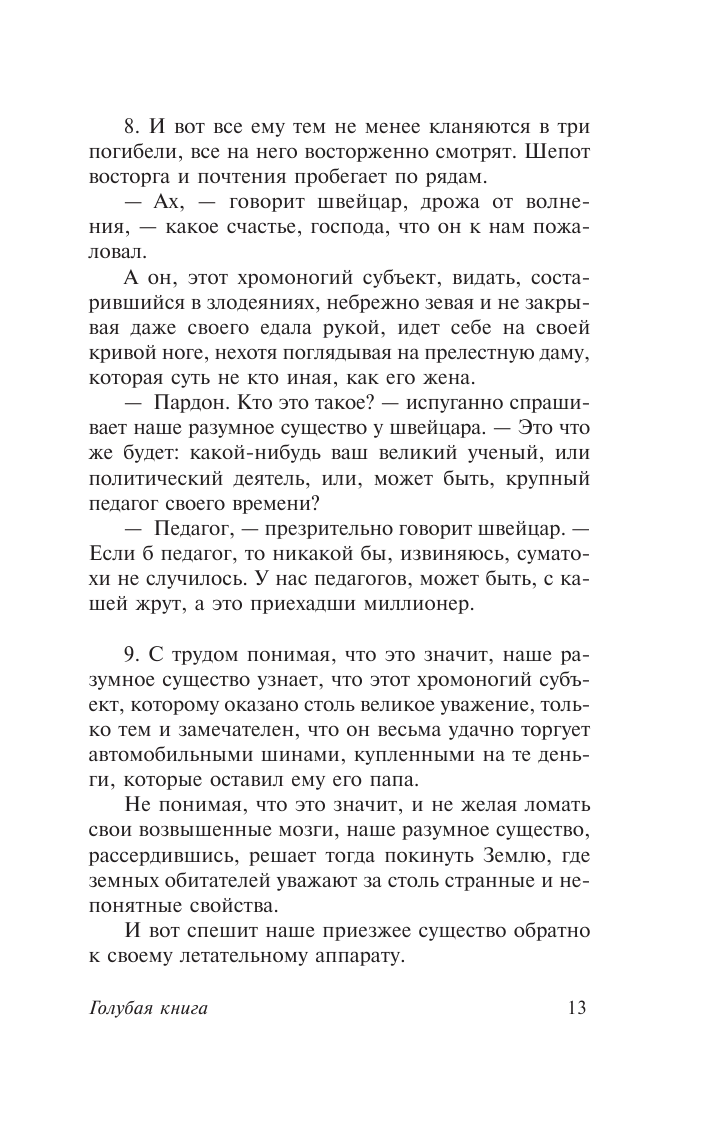 8. И вот все ему тем не менее кланяются в три погибели, все на него восторженно смотрят. Шепот восторга и почтения пробегает по рядам.

— Ах, — говорит швейцар, дрожа от волнения, — какое счастье, господа, что он к нам пожаловал.

А он, этот хромоногий субъект, видать, состарившийся в злодеяниях, небрежно зевая и не закрывая даже своего едала рукой, идет себе на своей кривой ноге, нехотя поглядывая на прелестную даму, которая суть не кто иная, как его жена.

— Пардон. Кто это такое? — испуганно спрашивает наше разумное существо у швейцара. — Это что же будет: какой-нибудь ваш великий ученый, или политический деятель, или, может быть, крупный педагог своего времени?

— Педагог, — презрительно говорит швейцар. — Если б педагог, то никакой бы, извиняюсь, суматохи не случилось. У нас педагогов, может быть, с кашей жрут, а это приехадши миллионер.

9. С трудом понимая, что это значит, наше разумное существо узнает, что этот хромоногий субъект, которому оказано столь великое уважение, только тем и замечателен, что он весьма удачно торгует автомобильными шинами, купленными на те деньги, которые оставил ему его папа.

Не понимая, что это значит, и не желая ломать свои возвышенные мозги, наше разумное существо, рассердившись, решает тогда покинуть Землю, где земных обитателей уважают за столь странные и непонятные свойства.

И вот спешит наше приезжее существо обратно к своему летательному аппарату.

Голубая книга 13